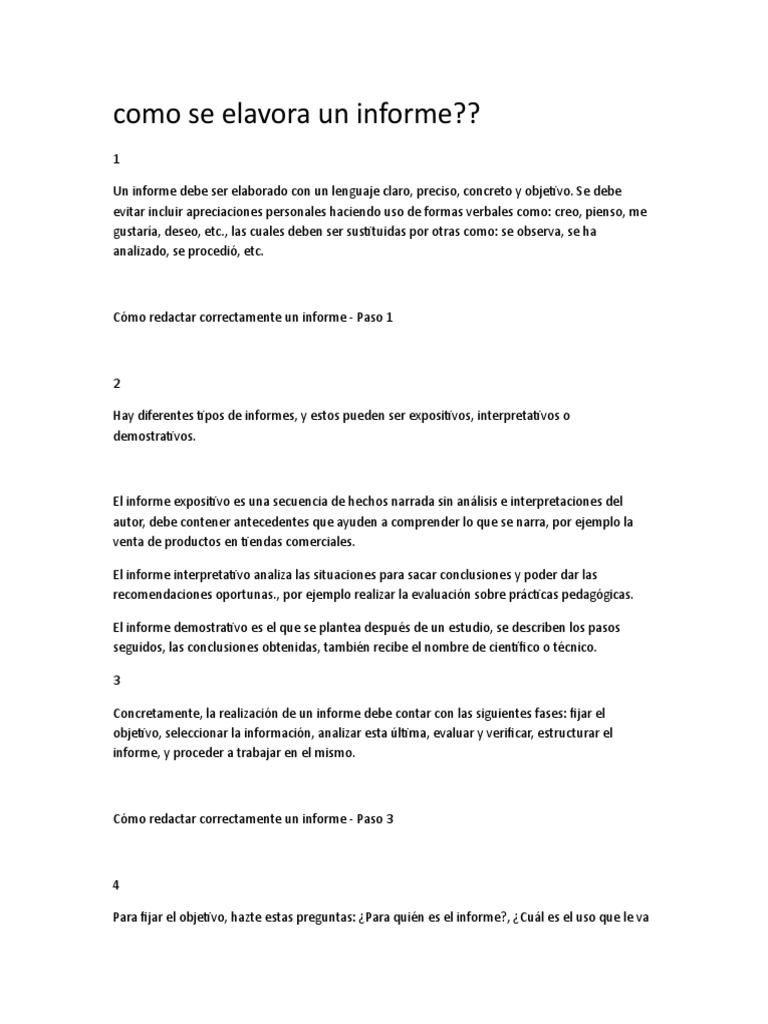 como se elavora un informe??

1

Un informe debe ser elaborado con un lenguaje claro, preciso, concreto y objetivo. Se debe evitar incluir apreciaciones personales haciendo uso de formas verbales como: creo, pienso, me gustaría, deseo, etc., las cuales deben ser sustituidas por otras como: se observa, se ha analizado, se procedió, etc.

Cómo redactar correctamente un informe - Paso 1

2

Hay diferentes tipos de informes, y estos pueden ser expositivos, interpretativos o demostrativos.

El informe expositivo es una secuencia de hechos narrada sin análisis e interpretaciones del autor, debe contener antecedentes que ayuden a comprender lo que se narra, por ejemplo la venta de productos en tiendas comerciales.

El informe interpretativo analiza las situaciones para sacar conclusiones y poder dar las recomendaciones oportunas., por ejemplo realizar la evaluación sobre prácticas pedagógicas.

El informe demostrativo es el que se plantea después de un estudio, se describen los pasos seguidos, las conclusiones obtenidas, también recibe el nombre de científico o técnico.

3

Concretamente, la realización de un informe debe contar con las siguientes fases: fijar el objetivo, seleccionar la información, analizar esta última, evaluar y verificar, estructurar el informe, y proceder a trabajar en el mismo.

Cómo redactar correctamente un informe - Paso 3

4

Para fijar el objetivo, hazte estas preguntas: ¿Para quién es el informe?, ¿Cuál es el uso que le va